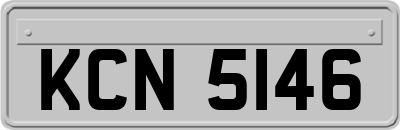 KCN 5146